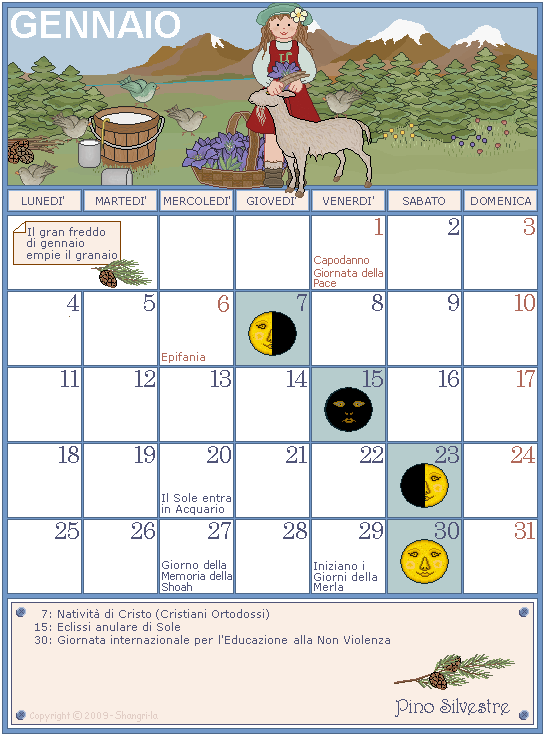 GENNAIO

| LUNEDI' | MARTEDI' | MERCOLEDI' | GIOVEDI' | VENERDI' | SABATO | DOMENICA |
|---|---|---|---|---|---|---|
| Il gran freddo di gennaio empie il granaio | | | | 1 Capodanno Giornata della Pace | 2 | 3 |
| 4 | 5 | 6 Epifania | 7 | 8 | 9 | 10 |
| 11 | 12 | 13 | 14 | 15 | 16 | 17 |
| 18 | 19 | 20 Il Sole entra in Acquario | 21 | 22 | 23 | 24 |
| 25 | 26 | 27 Giorno della Memoria della Shoah | 28 | 29 Iniziano i Giorni della Merla | 30 | 31 |

7: Natività di Cristo (Cristiani Ortodossi)
15: Eclissi anulare di Sole
30: Giornata internazionale per l'Educazione alla Non Violenza

Pino Silvestre

Copyright © 2009-Shangri-la